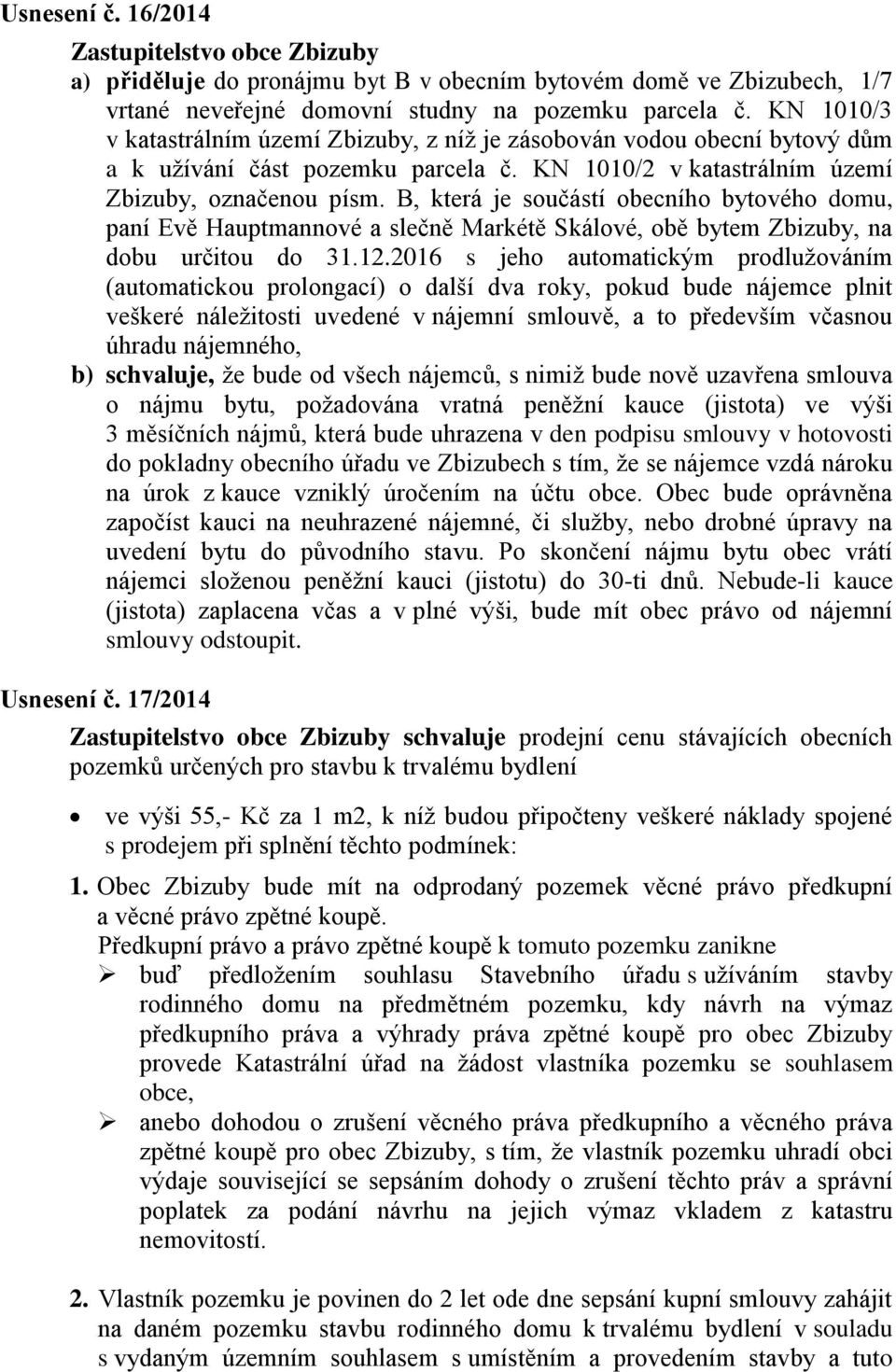 Usnesení č. 16/2014

Zastupitelstvo obce Zbizuby
a) přiděluje do pronájmu byt B v obecním bytovém domě ve Zbizubech, 1/7 vrtané neveřejné domovní studny na pozemku parcela č. KN 1010/3 v katastrálním území Zbizuby, z níž je zásobován vodou obecní bytový dům a k užívání část pozemku parcela č. KN 1010/2 v katastrálním území Zbizuby, označenou písm. B, která je součástí obecního bytového domu, paní Evě Hauptmannové a slečně Markétě Skálové, obě bytem Zbizuby, na dobu určitou do 31.12.2016 s jeho automatickým prodlužováním (automatickou prolongací) o další dva roky, pokud bude nájemce plnit veškeré náležitosti uvedené v nájemní smlouvě, a to především včasnou úhradu nájemného,
b) schvaluje, že bude od všech nájemců, s nimiž bude nově uzavřena smlouva o nájmu bytu, požadována vratná peněžní kauce (jistota) ve výši 3 měsíčních nájmů, která bude uhrazena v den podpisu smlouvy v hotovosti do pokladny obecního úřadu ve Zbizubech s tím, že se nájemce vzdá nároku na úrok z kauce vzniklý úročením na účtu obce. Obec bude oprávněna započíst kauci na neuhrazené nájemné, či služby, nebo drobné úpravy na uvedení bytu do původního stavu. Po skončení nájmu bytu obec vrátí nájemci složenou peněžní kauci (jistotu) do 30-ti dnů. Nebude-li kauce (jistota) zaplacena včas a v plné výši, bude mít obec právo od nájemní smlouvy odstoupit.

Usnesení č. 17/2014

Zastupitelstvo obce Zbizuby schvaluje prodejní cenu stávajících obecních pozemků určených pro stavbu k trvalému bydlení

• ve výši 55,- Kč za 1 m2, k níž budou připočteny veškeré náklady spojené s prodejem při splnění těchto podmínek:

1. Obec Zbizuby bude mít na odprodaný pozemek věcné právo předkupní a věcné právo zpětné koupě.
Předkupní právo a právo zpětné koupě k tomuto pozemku zanikne
➢ buď předložením souhlasu Stavebního úřadu s užíváním stavby rodinného domu na předmětném pozemku, kdy návrh na výmaz předkupního práva a výhrady práva zpětné koupě pro obec Zbizuby provede Katastrální úřad na žádost vlastníka pozemku se souhlasem obce,
➢ anebo dohodou o zrušení věcného práva předkupního a věcného práva zpětné koupě pro obec Zbizuby, s tím, že vlastník pozemku uhradí obci výdaje související se sepsáním dohody o zrušení těchto práv a správní poplatek za podání návrhu na jejich výmaz vkladem z katastru nemovitostí.

2. Vlastník pozemku je povinen do 2 let ode dne sepsání kupní smlouvy zahájit na daném pozemku stavbu rodinného domu k trvalému bydlení v souladu s vydaným územním souhlasem s umístěním a provedením stavby a tuto